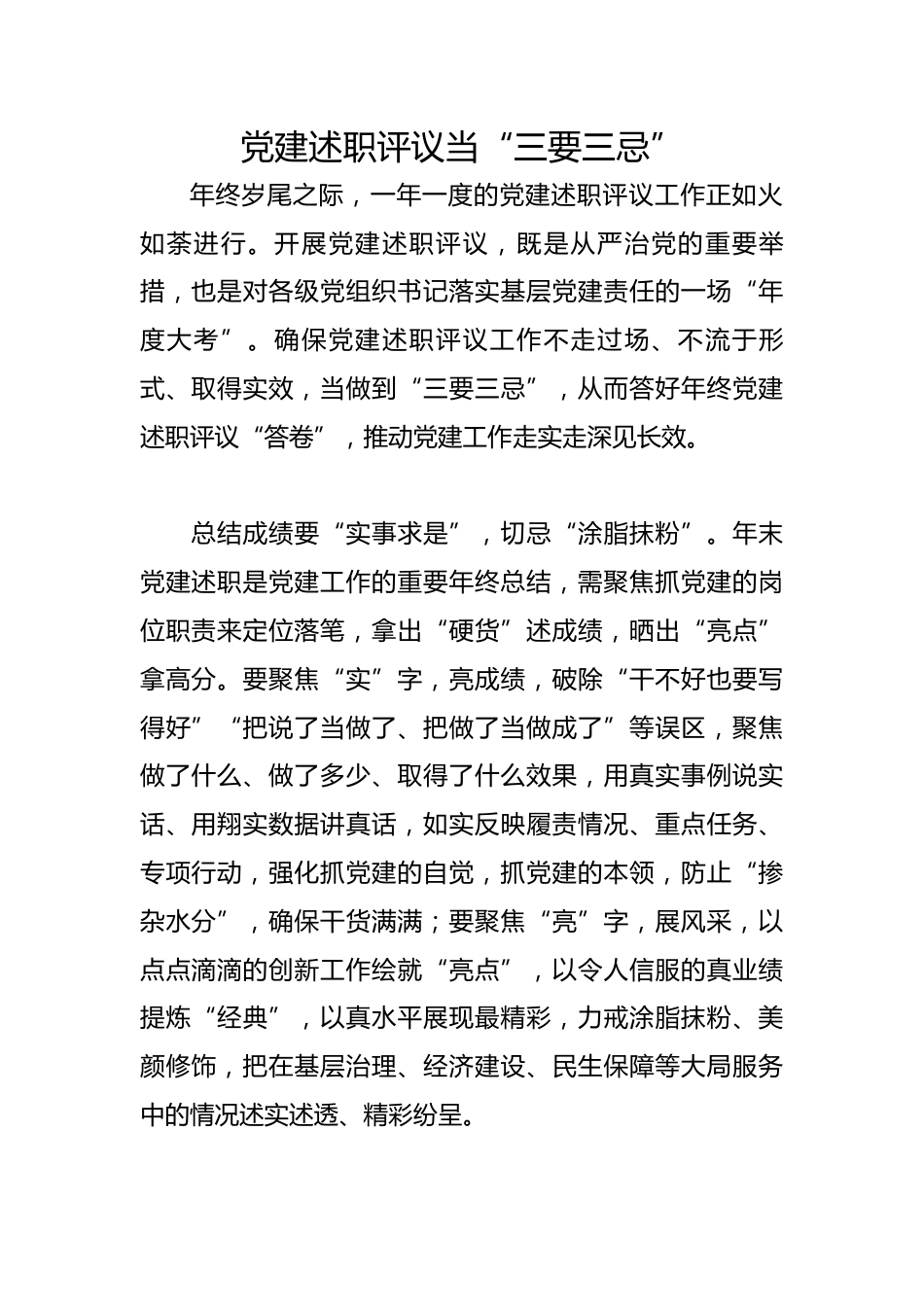 党建述职评议当“三要三忌”

年终岁尾之际，一年一度的党建述职评议工作正如火如荼进行。开展党建述职评议，既是从严治党的重要举措，也是对各级党组织书记落实基层党建责任的一场“年度大考”。确保党建述职评议工作不走过场、不流于形式、取得实效，当做到“三要三忌”，从而答好年终党建述职评议“答卷”，推动党建工作走实走深见长效。

总结成绩要“实事求是”，切忌“涂脂抹粉”。年末党建述职是党建工作的重要年终总结，需聚焦抓党建的岗位职责来定位落笔，拿出“硬货”述成绩，晒出“亮点”拿高分。要聚焦“实”字，亮成绩，破除“干不好也要写得好”“把说了当做了、把做了当做成了”等误区，聚焦做了什么、做了多少、取得了什么效果，用真实事例说实话、用翔实数据讲真话，如实反映履责情况、重点任务、专项行动，强化抓党建的自觉，抓党建的本领，防止“掺杂水分”，确保干货满满；要聚焦“亮”字，展风采，以点点滴滴的创新工作绘就“亮点”，以令人信服的真业绩提炼“经典”，以真水平展现最精彩，力戒涂脂抹粉、美颜修饰，把在基层治理、经济建设、民生保障等大局服务中的情况述实述透、精彩纷呈。